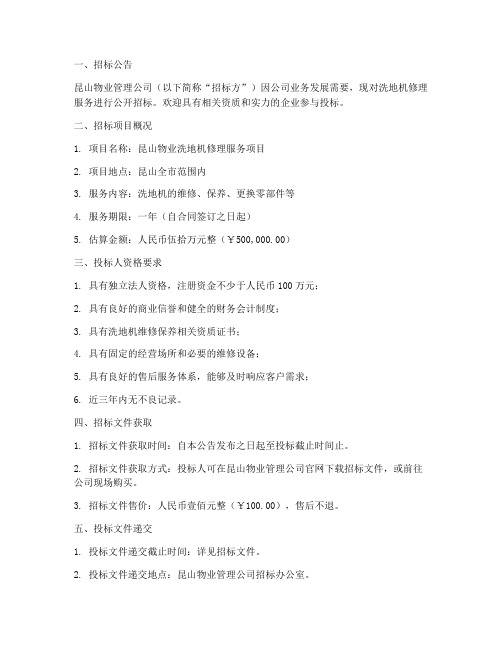 一、招标公告

昆山物业管理公司（以下简称“招标方”）因公司业务发展需要，现对洗地机修理服务进行公开招标。欢迎具有相关资质和实力的企业参与投标。

二、招标项目概况

1. 项目名称：昆山物业洗地机修理服务项目

2. 项目地点：昆山全市范围内

3. 服务内容：洗地机的维修、保养、更换零部件等

4. 服务期限：一年（自合同签订之日起）

5. 估算金额：人民币伍拾万元整（￥500,000.00）

三、投标人资格要求

1. 具有独立法人资格，注册资金不少于人民币 100 万元；

2. 具有良好的商业信誉和健全的财务会计制度；

3. 具有洗地机维修保养相关资质证书；

4. 具有固定的经营场所和必要的维修设备；

5. 具有良好的售后服务体系，能够及时响应客户需求；

6. 近三年内无不良记录。

四、招标文件获取

1. 招标文件获取时间：自本公告发布之日起至投标截止时间止。

2. 招标文件获取方式：投标人可在昆山物业管理公司官网下载招标文件，或前往公司现场购买。

3. 招标文件售价：人民币壹佰元整（￥100.00），售后不退。

五、投标文件递交

1. 投标文件递交截止时间：详见招标文件。

2. 投标文件递交地点：昆山物业管理公司招标办公室。